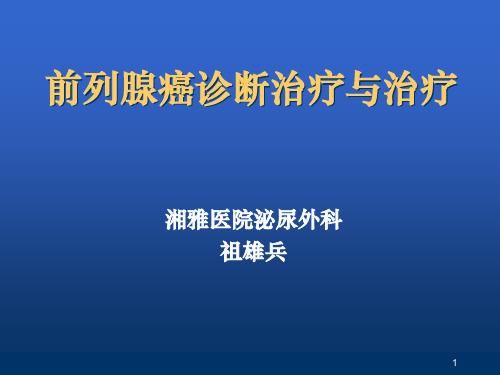 前列腺癌诊断治疗与治疗

湘雅医院泌尿外科
祖雄兵

1